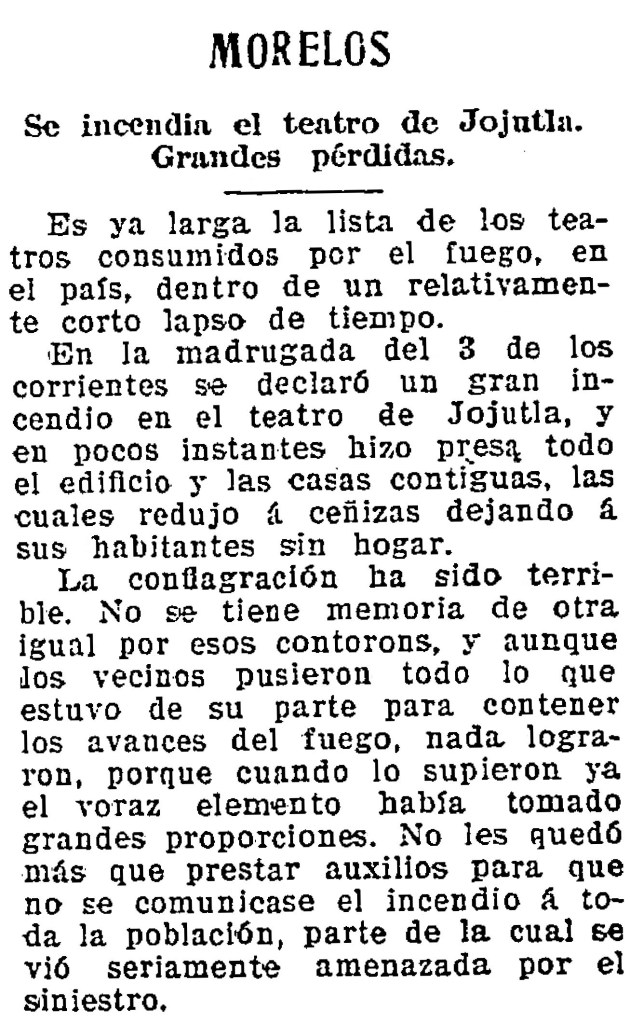 MORELOS

Se incendia el teatro de Jojutla. Grandes pérdidas.

Es ya larga la lista de los teatros consumidos por el fuego, en el país, dentro de un relativamente corto lapso de tiempo.

En la madrugada del 3 de los corrientes se declaró un gran incendio en el teatro de Jojutla, y en pocos instantes hizo presa todo el edificio y las casas contiguas, las cuales redujo á ceñizas dejando á sus habitantes sin hogar.

La conflagración ha sido terrible. No se tiene memoria de otra igual por esos contorons, y aunque los vecinos pusieron todo lo que estuvo de su parte para contener los avances del fuego, nada lograron, porque cuando lo supieron ya el voraz elemento había tomado grandes proporciones. No les quedó más que prestar auxilios para que no se comunicase el incendio á toda la población, parte de la cual se vió seriamente amenazada por el siniestro.